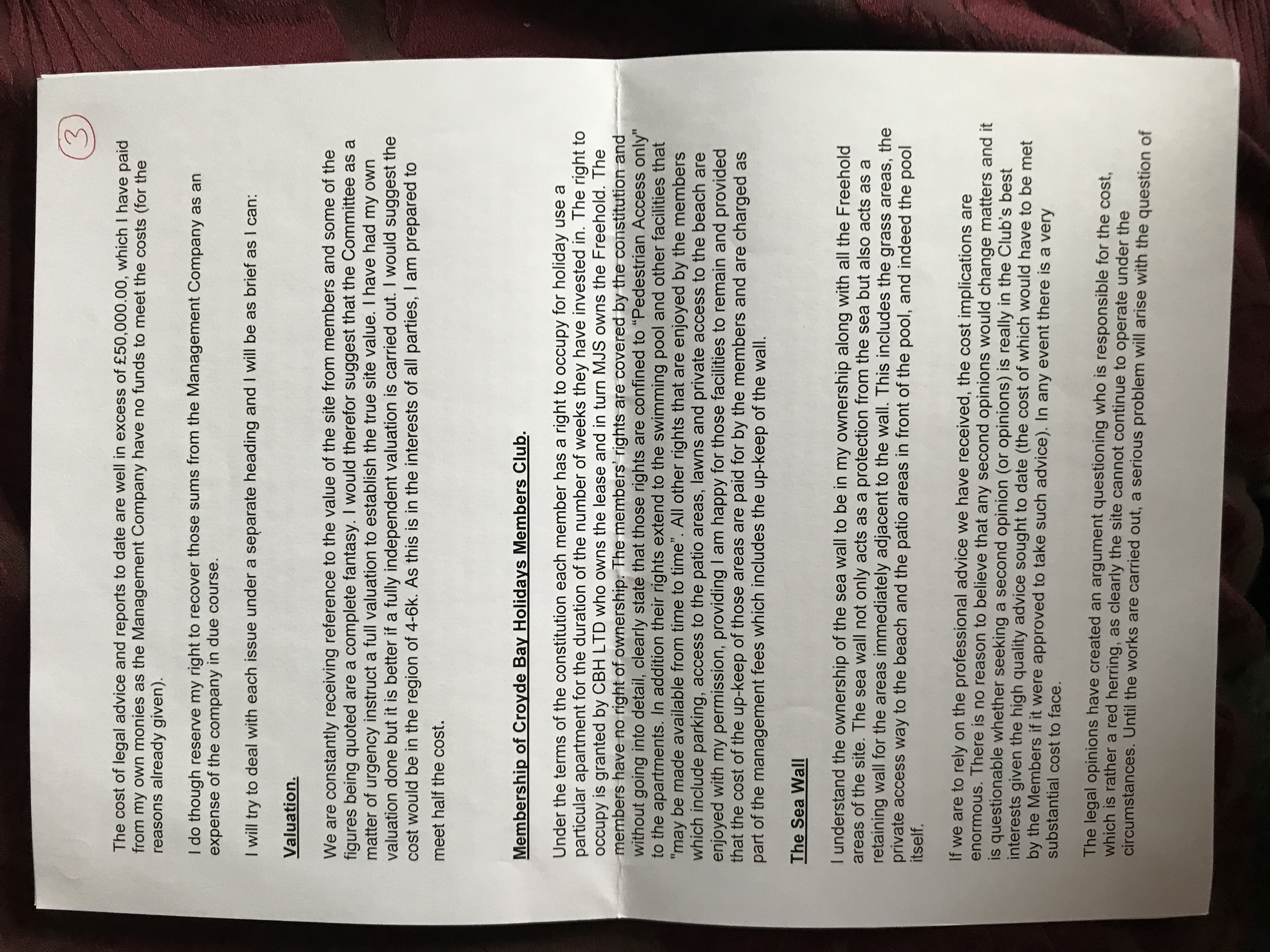 3

The cost of legal advice and reports to date are well in excess of £50,000.00, which I have paid from my own monies as the Management Company have no funds to meet the costs (for the reasons already given).

I do though reserve my right to recover those sums from the Management Company as an expense of the company in due course.

I will try to deal with each issue under a separate heading and I will be as brief as I can:

Valuation.

We are constantly receiving reference to the value of the site from members and some of the figures being quoted are a complete fantasy. I would therefor suggest that the Committee as a matter of urgency instruct a full valuation to establish the true site value. I have had my own valuation done but it is better if a fully independent valuation is carried out. I would suggest the cost would be in the region of 4-6k. As this is in the interests of all parties, I am prepared to meet half the cost.

Membership of Croyde Bay Holidays Members Club.

Under the terms of the constitution each member has a right to occupy for holiday use a particular apartment for the duration of the number of weeks they have invested in. The right to occupy is granted by CBH LTD who owns the lease and in turn MJS owns the Freehold. The members have no right of ownership. The members' rights are covered by the constitution and without going into detail, clearly state that those rights are confined to "Pedestrian Access only" to the apartments. In addition their rights extend to the swimming pool and other facilities that "may be made available from time to time". All other rights that are enjoyed by the members which include parking, access to the patio areas, lawns and private access to the beach are enjoyed with my permission, providing I am happy for those facilities to remain and provided that the cost of the up-keep of those areas are paid for by the members and are charged as part of the management fees which includes the up-keep of the wall.

The Sea Wall

I understand the ownership of the sea wall to be in my ownership along with all the Freehold areas of the site. The sea wall not only acts as a protection from the sea but also acts as a retaining wall for the areas immediately adjacent to the wall. This includes the grass areas, the private access way to the beach and the patio areas in front of the pool, and indeed the pool itself.

If we are to rely on the professional advice we have received, the cost implications are enormous. There is no reason to believe that any second opinions would change matters and it is questionable whether seeking a second opinion (or opinions) is really in the Club's best interests given the high quality advice sought to date (the cost of which would have to be met by the Members if it were approved to take such advice). In any event there is a very substantial cost to face.

The legal opinions have created an argument questioning who is responsible for the cost, which is rather a red herring, as clearly the site cannot continue to operate under the circumstances. Until the works are carried out, a serious problem will arise with the question of